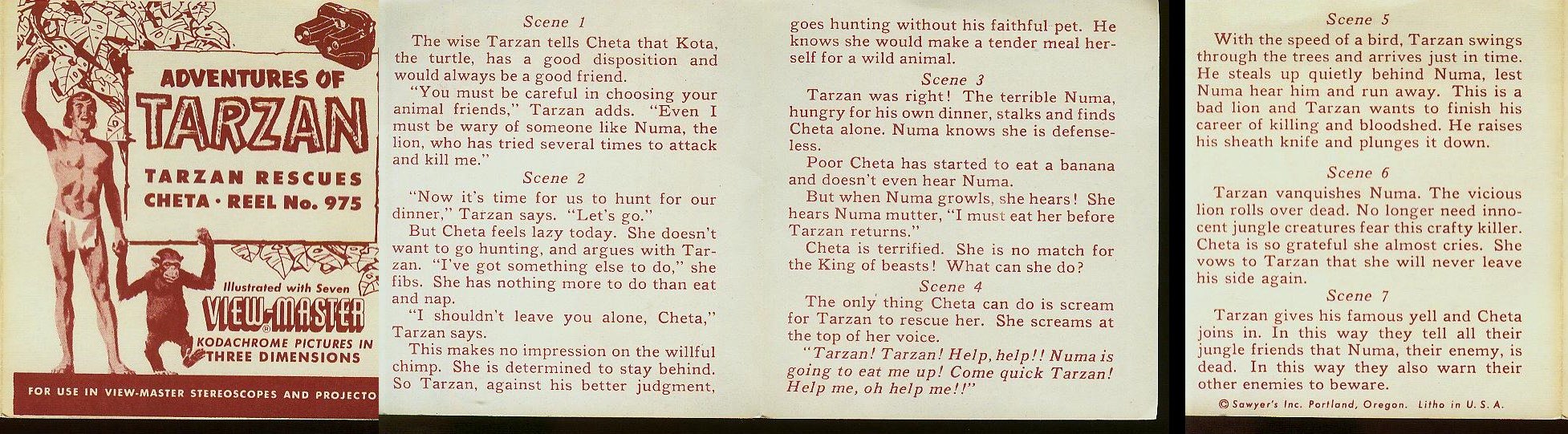 ADVENTURES OF
TARZAN

TARZAN RESCUES
CHETA · REEL No. 975

Illustrated with Seven
VIEW-MASTER
KODACHROME PICTURES IN THREE DIMENSIONS

FOR USE IN VIEW-MASTER STEREOSCOPES AND PROJECTO

Scene 1

The wise Tarzan tells Cheta that Kota, the turtle, has a good disposition and would always be a good friend.

"You must be careful in choosing your animal friends," Tarzan adds. "Even I must be wary of someone like Numa, the lion, who has tried several times to attack and kill me."

Scene 2

"Now it's time for us to hunt for our dinner," Tarzan says. "Let's go."

But Cheta feels lazy today. She doesn't want to go hunting, and argues with Tarzan. "I've got something else to do," she fibs. She has nothing more to do than eat and nap.

"I shouldn't leave you alone, Cheta," Tarzan says.

This makes no impression on the willful chimp. She is determined to stay behind. So Tarzan, against his better judgment, goes hunting without his faithful pet. He knows she would make a tender meal herself for a wild animal.

Scene 3

Tarzan was right! The terrible Numa, hungry for his own dinner, stalks and finds Cheta alone. Numa knows she is defenseless.

Poor Cheta has started to eat a banana and doesn't even hear Numa.

But when Numa growls, she hears! She hears Numa mutter, "I must eat her before Tarzan returns."

Cheta is terrified. She is no match for the King of beasts! What can she do?

Scene 4

The only thing Cheta can do is scream for Tarzan to rescue her. She screams at the top of her voice.

"Tarzan! Tarzan! Help, help!! Numa is going to eat me up! Come quick Tarzan! Help me, oh help me!!"

Scene 5

With the speed of a bird, Tarzan swings through the trees and arrives just in time. He steals up quietly behind Numa, lest Numa hear him and run away. This is a bad lion and Tarzan wants to finish his career of killing and bloodshed. He raises his sheath knife and plunges it down.

Scene 6

Tarzan vanquishes Numa. The vicious lion rolls over dead. No longer need innocent jungle creatures fear this crafty killer. Cheta is so grateful she almost cries. She vows to Tarzan that she will never leave his side again.

Scene 7

Tarzan gives his famous yell and Cheta joins in. In this way they tell all their jungle friends that Numa, their enemy, is dead. In this way they also warn their other enemies to beware.

© Sawyer's Inc. Portland, Oregon. Litho in U. S. A.